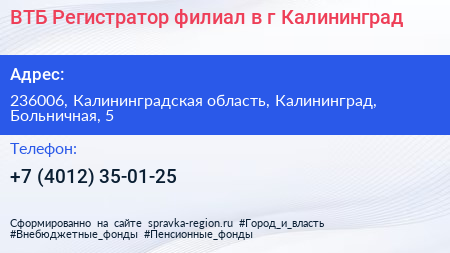 ВТБ Регистратор филиал в г Калининград

Адрес:

236006, Калининградская область, Калининград, Больничная, 5

Телефон:

+7 (4012) 35-01-25

Сформированно на сайте spravka-region.ru #Город_и_власть #Внебюджетные_фонды #Пенсионные_фонды